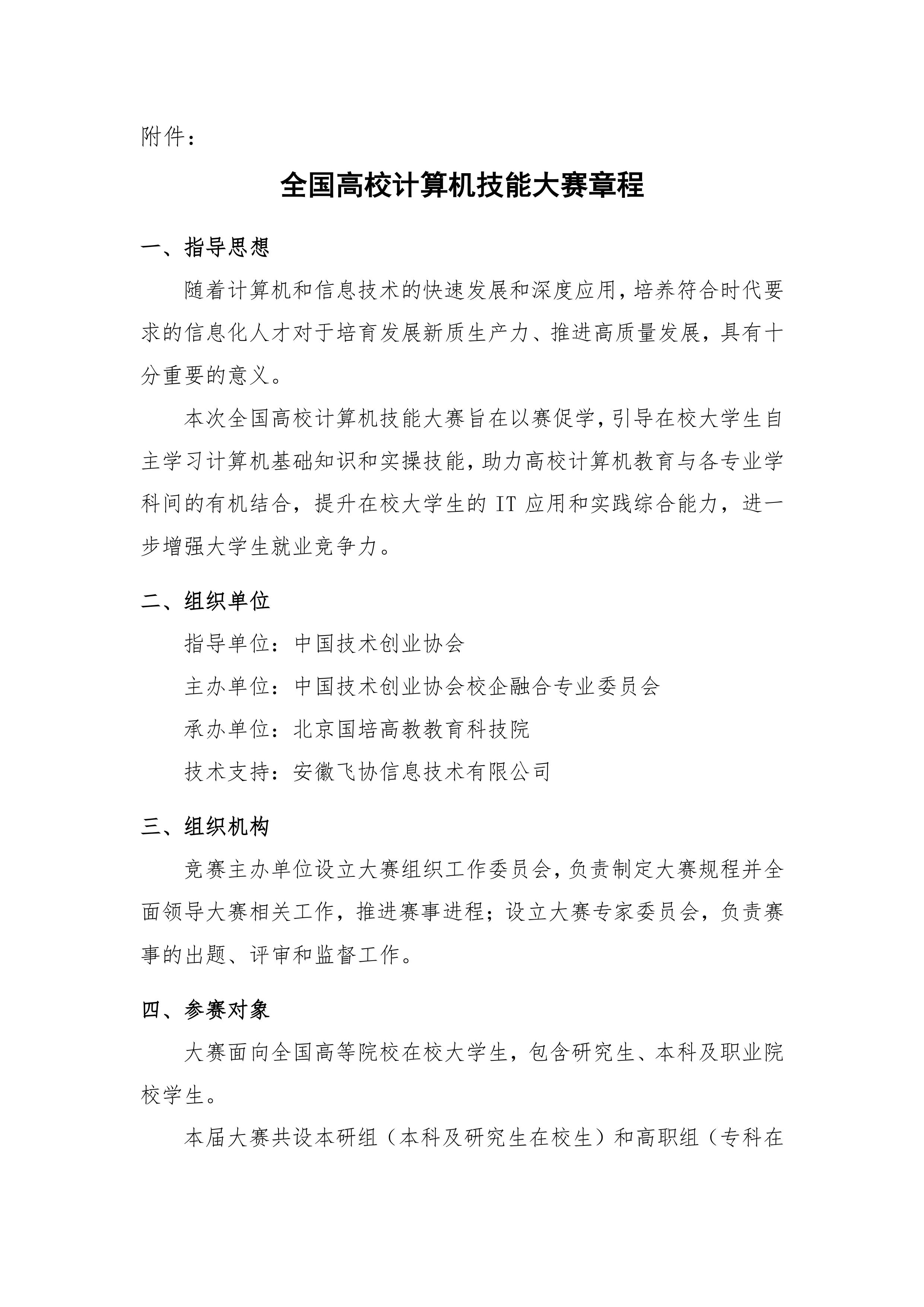 附件：

全国高校计算机技能大赛章程

一、指导思想

随着计算机和信息技术的快速发展和深度应用，培养符合时代要求的信息化人才对于培育发展新质生产力、推进高质量发展，具有十分重要的意义。

本次全国高校计算机技能大赛旨在以赛促学，引导在校大学生自主学习计算机基础知识和实操技能，助力高校计算机教育与各专业学科间的有机结合，提升在校大学生的 IT 应用和实践综合能力，进一步增强大学生就业竞争力。

二、组织单位

指导单位：中国技术创业协会

主办单位：中国技术创业协会校企融合专业委员会

承办单位：北京国培高教教育科技院

技术支持：安徽飞协信息技术有限公司

三、组织机构

竞赛主办单位设立大赛组织工作委员会，负责制定大赛规程并全面领导大赛相关工作，推进赛事进程；设立大赛专家委员会，负责赛事的出题、评审和监督工作。

四、参赛对象

大赛面向全国高等院校在校大学生，包含研究生、本科及职业院校学生。

本届大赛共设本研组（本科及研究生在校生）和高职组（专科在